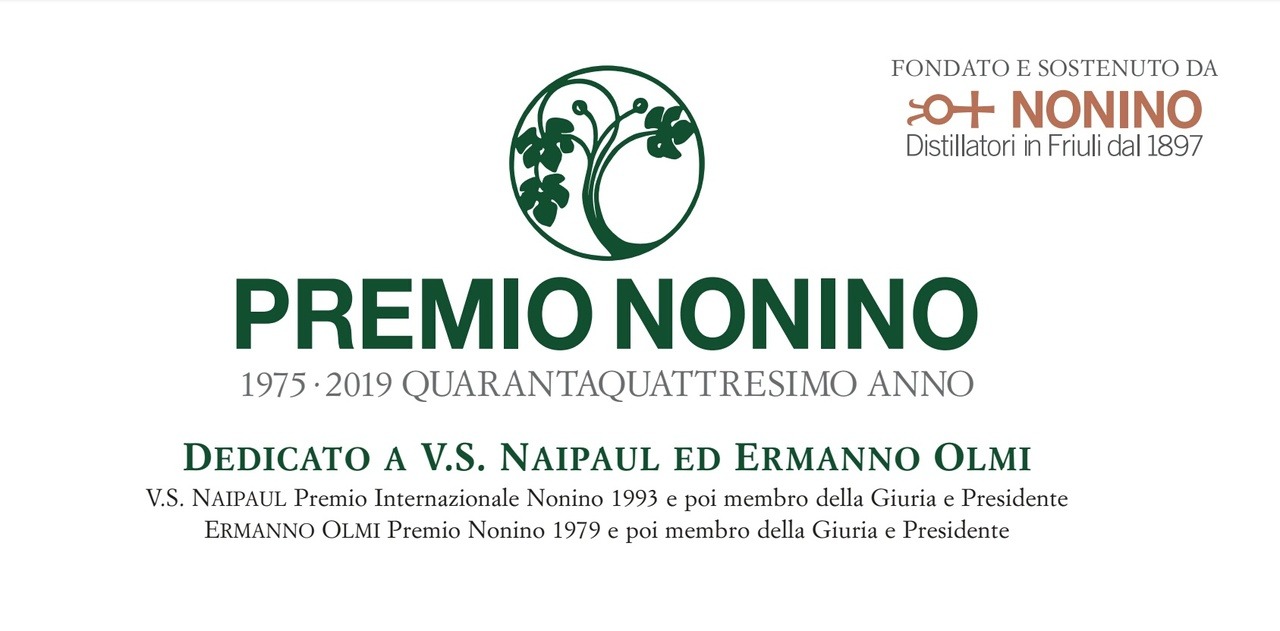 FONDATO E SOSTENUTO DA
NONINO
Distillatori in Friuli dal 1897

PREMIO NONINO
1975 · 2019 QUARANTAQUATTRESIMO ANNO

DEDICATO A V.S. NAIPAUL ED ERMANNO OLMI
V.S. NAIPAUL Premio Internazionale Nonino 1993 e poi membro della Giuria e Presidente
ERMANNO OLMI Premio Nonino 1979 e poi membro della Giuria e Presidente